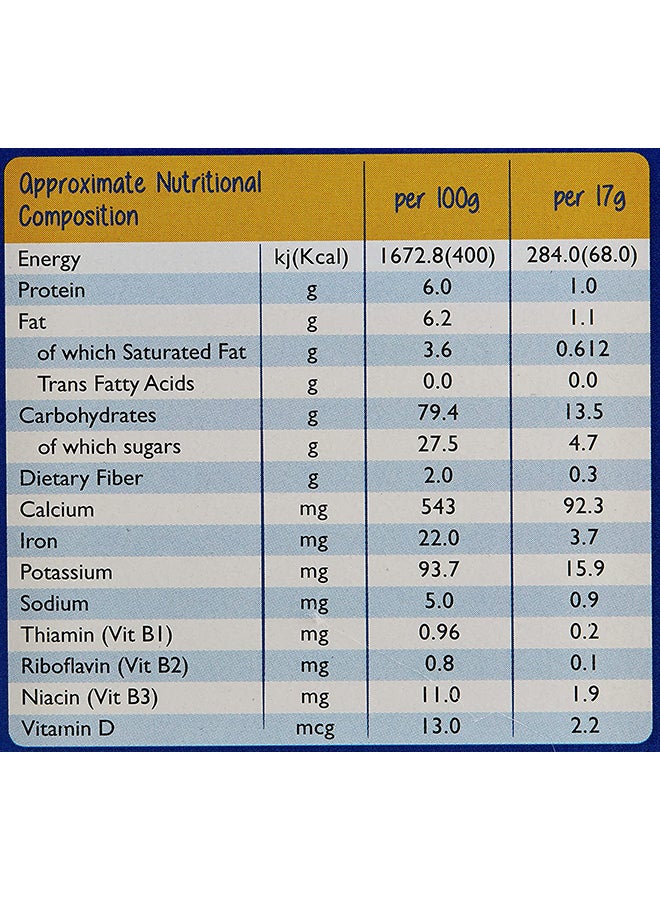 | Approximate Nutritional Composition | | per 100g | per 17g |
|---|---|---|---|
| Energy | kj(Kcal) | 1672.8(400) | 284.0(68.0) |
| Protein | g | 6.0 | 1.0 |
| Fat | g | 6.2 | 1.1 |
| of which Saturated Fat | g | 3.6 | 0.612 |
| Trans Fatty Acids | g | 0.0 | 0.0 |
| Carbohydrates | g | 79.4 | 13.5 |
| of which sugars | g | 27.5 | 4.7 |
| Dietary Fiber | g | 2.0 | 0.3 |
| Calcium | mg | 543 | 92.3 |
| Iron | mg | 22.0 | 3.7 |
| Potassium | mg | 93.7 | 15.9 |
| Sodium | mg | 5.0 | 0.9 |
| Thiamin (Vit B1) | mg | 0.96 | 0.2 |
| Riboflavin (Vit B2) | mg | 0.8 | 0.1 |
| Niacin (Vit B3) | mg | 11.0 | 1.9 |
| Vitamin D | mcg | 13.0 | 2.2 |